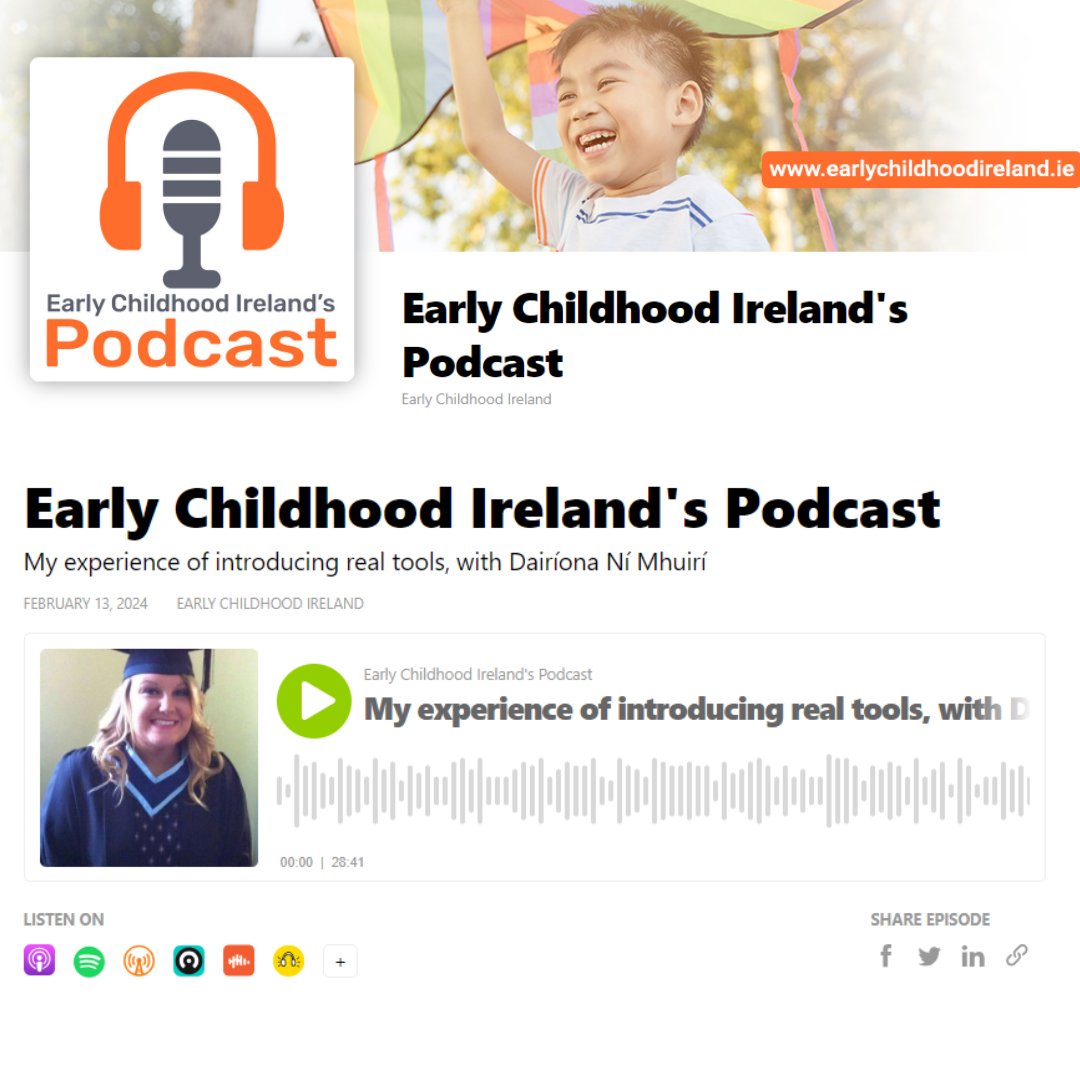 Early Childhood Ireland's
Podcast

www.earlychildhoodireland.ie

Early Childhood Ireland's Podcast
Early Childhood Ireland

Early Childhood Ireland's Podcast
My experience of introducing real tools, with Dairíona Ní Mhuirí
FEBRUARY 13, 2024 EARLY CHILDHOOD IRELAND

Early Childhood Ireland's Podcast
My experience of introducing real tools, with D

00:00 | 28:41

LISTEN ON
+

SHARE EPISODE